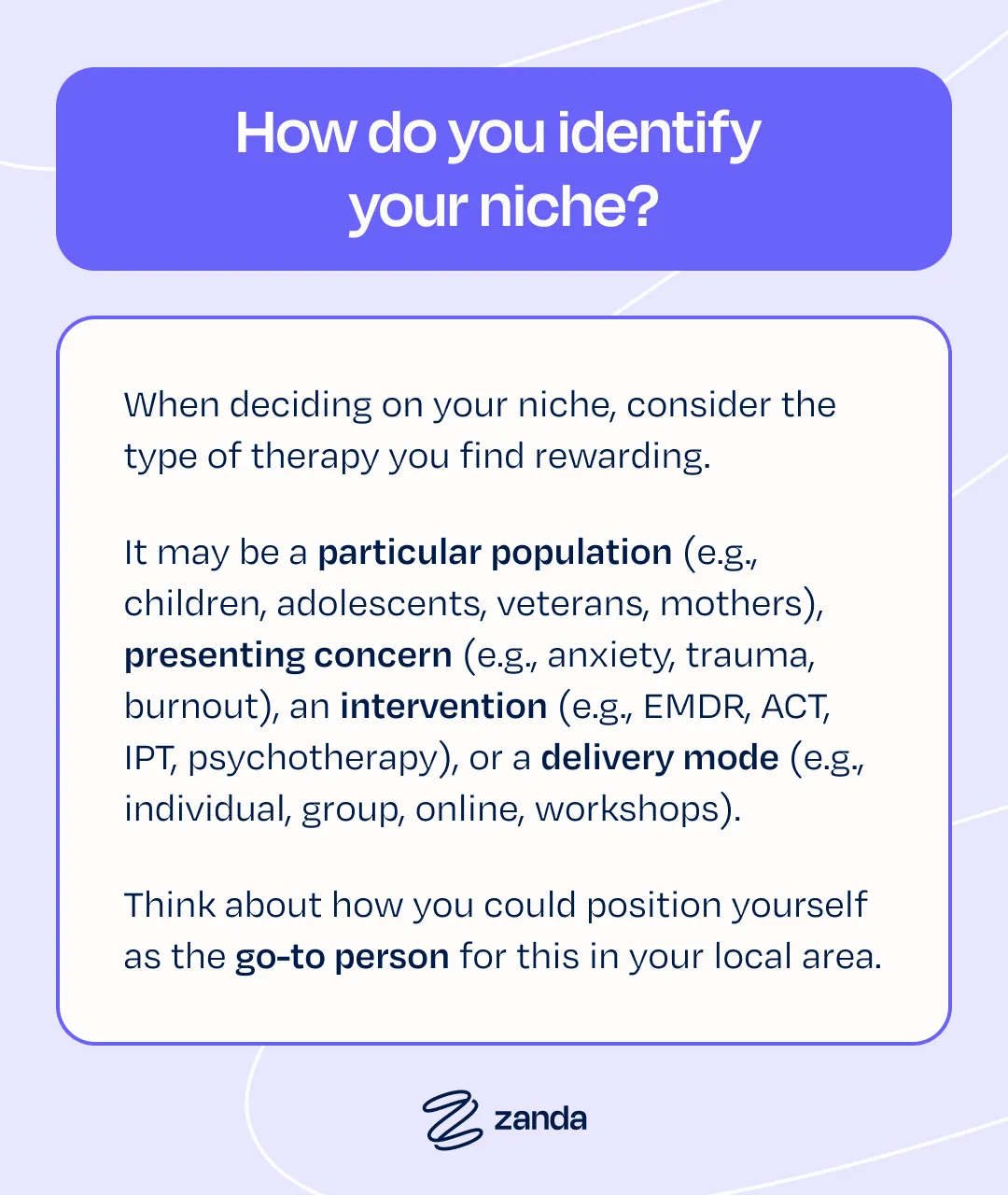 How do you identify your niche?

When deciding on your niche, consider the type of therapy you find rewarding.

It may be a particular population (e.g., children, adolescents, veterans, mothers), presenting concern (e.g., anxiety, trauma, burnout), an intervention (e.g., EMDR, ACT, IPT, psychotherapy), or a delivery mode (e.g., individual, group, online, workshops).

Think about how you could position yourself as the go-to person for this in your local area.

zanda